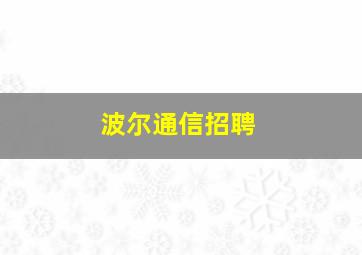 波尔通信招聘